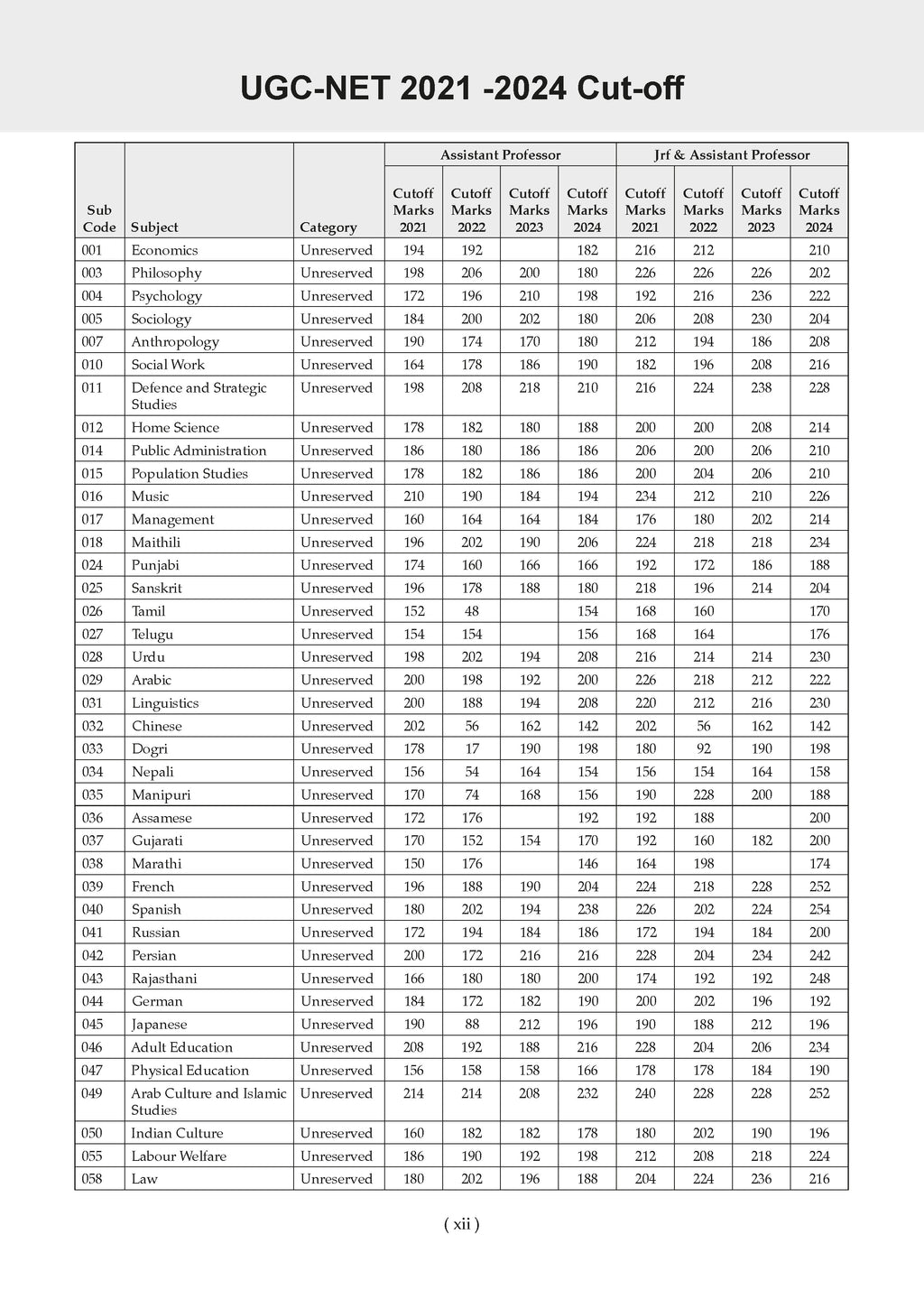 UGC-NET 2021 -2024 Cut-off

| Sub Code | Subject | Category | Assistant Professor Cutoff Marks 2021 | Assistant Professor Cutoff Marks 2022 | Assistant Professor Cutoff Marks 2023 | Assistant Professor Cutoff Marks 2024 | Jrf & Assistant Professor Cutoff Marks 2021 | Jrf & Assistant Professor Cutoff Marks 2022 | Jrf & Assistant Professor Cutoff Marks 2023 | Jrf & Assistant Professor Cutoff Marks 2024 |
|---|---|---|---|---|---|---|---|---|---|---|
| 001 | Economics | Unreserved | 194 | 192 | | 182 | 216 | 212 | | 210 |
| 003 | Philosophy | Unreserved | 198 | 206 | 200 | 180 | 226 | 226 | 226 | 202 |
| 004 | Psychology | Unreserved | 172 | 196 | 210 | 198 | 192 | 216 | 236 | 222 |
| 005 | Sociology | Unreserved | 184 | 200 | 202 | 180 | 206 | 208 | 230 | 204 |
| 007 | Anthropology | Unreserved | 190 | 174 | 170 | 180 | 212 | 194 | 186 | 208 |
| 010 | Social Work | Unreserved | 164 | 178 | 186 | 190 | 182 | 196 | 208 | 216 |
| 011 | Defence and Strategic Studies | Unreserved | 198 | 208 | 218 | 210 | 216 | 224 | 238 | 228 |
| 012 | Home Science | Unreserved | 178 | 182 | 180 | 188 | 200 | 200 | 208 | 214 |
| 014 | Public Administration | Unreserved | 186 | 180 | 186 | 186 | 206 | 200 | 206 | 210 |
| 015 | Population Studies | Unreserved | 178 | 182 | 186 | 186 | 200 | 204 | 206 | 210 |
| 016 | Music | Unreserved | 210 | 190 | 184 | 194 | 234 | 212 | 210 | 226 |
| 017 | Management | Unreserved | 160 | 164 | 164 | 184 | 176 | 180 | 202 | 214 |
| 018 | Maithili | Unreserved | 196 | 202 | 190 | 206 | 224 | 218 | 218 | 234 |
| 024 | Punjabi | Unreserved | 174 | 160 | 166 | 166 | 192 | 172 | 186 | 188 |
| 025 | Sanskrit | Unreserved | 196 | 178 | 188 | 180 | 218 | 196 | 214 | 204 |
| 026 | Tamil | Unreserved | 152 | 48 | | 154 | 168 | 160 | | 170 |
| 027 | Telugu | Unreserved | 154 | 154 | | 156 | 168 | 164 | | 176 |
| 028 | Urdu | Unreserved | 198 | 202 | 194 | 208 | 216 | 214 | 214 | 230 |
| 029 | Arabic | Unreserved | 200 | 198 | 192 | 200 | 226 | 218 | 212 | 222 |
| 031 | Linguistics | Unreserved | 200 | 188 | 194 | 208 | 220 | 212 | 216 | 230 |
| 032 | Chinese | Unreserved | 202 | 56 | 162 | 142 | 202 | 56 | 162 | 142 |
| 033 | Dogri | Unreserved | 178 | 17 | 190 | 198 | 180 | 92 | 190 | 198 |
| 034 | Nepali | Unreserved | 156 | 54 | 164 | 154 | 156 | 154 | 164 | 158 |
| 035 | Manipuri | Unreserved | 170 | 74 | 168 | 156 | 190 | 228 | 200 | 188 |
| 036 | Assamese | Unreserved | 172 | 176 | | 192 | 192 | 188 | | 200 |
| 037 | Gujarati | Unreserved | 170 | 152 | 154 | 170 | 192 | 160 | 182 | 200 |
| 038 | Marathi | Unreserved | 150 | 176 | | 146 | 164 | 198 | | 174 |
| 039 | French | Unreserved | 196 | 188 | 190 | 204 | 224 | 218 | 228 | 252 |
| 040 | Spanish | Unreserved | 180 | 202 | 194 | 238 | 226 | 202 | 224 | 254 |
| 041 | Russian | Unreserved | 172 | 194 | 184 | 186 | 172 | 194 | 184 | 200 |
| 042 | Persian | Unreserved | 200 | 172 | 216 | 216 | 228 | 204 | 234 | 242 |
| 043 | Rajasthani | Unreserved | 166 | 180 | 180 | 200 | 174 | 192 | 192 | 248 |
| 044 | German | Unreserved | 184 | 172 | 182 | 190 | 200 | 202 | 196 | 192 |
| 045 | Japanese | Unreserved | 190 | 88 | 212 | 196 | 190 | 188 | 212 | 196 |
| 046 | Adult Education | Unreserved | 208 | 192 | 188 | 216 | 228 | 204 | 206 | 234 |
| 047 | Physical Education | Unreserved | 156 | 158 | 158 | 166 | 178 | 178 | 184 | 190 |
| 049 | Arab Culture and Islamic Studies | Unreserved | 214 | 214 | 208 | 232 | 240 | 228 | 228 | 252 |
| 050 | Indian Culture | Unreserved | 160 | 182 | 182 | 178 | 180 | 202 | 190 | 196 |
| 055 | Labour Welfare | Unreserved | 186 | 190 | 192 | 198 | 212 | 208 | 218 | 224 |
| 058 | Law | Unreserved | 180 | 202 | 196 | 188 | 204 | 224 | 236 | 216 |

( xii )